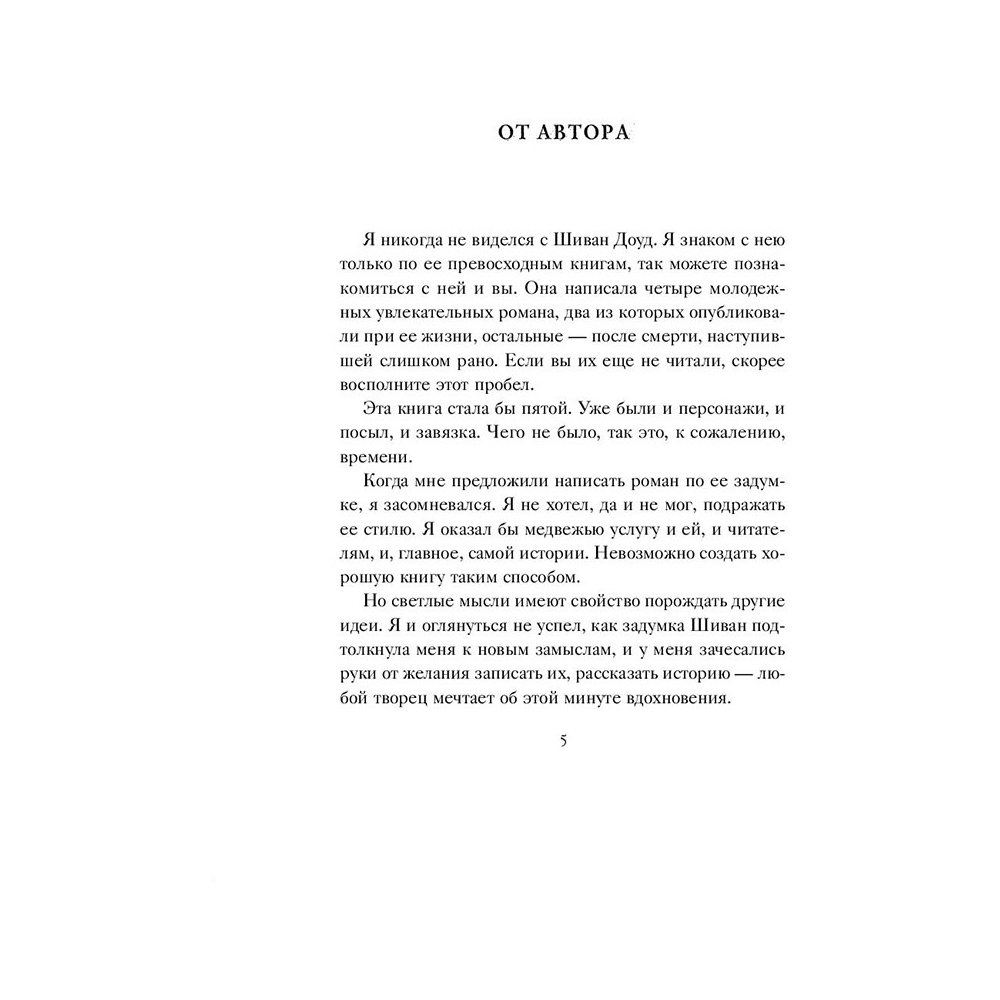 ОТ АВТОРА

Я никогда не виделся с Шиван Доуд. Я знаком с нею только по ее превосходным книгам, так можете познакомиться с ней и вы. Она написала четыре молодежных увлекательных романа, два из которых опубликовали при ее жизни, остальные — после смерти, наступившей слишком рано. Если вы их еще не читали, скорее восполните этот пробел.

Эта книга стала бы пятой. Уже были и персонажи, и посыл, и завязка. Чего не было, так это, к сожалению, времени.

Когда мне предложили написать роман по ее задумке, я засомневался. Я не хотел, да и не мог, подражать ее стилю. Я оказал бы медвежью услугу и ей, и читателям, и, главное, самой истории. Невозможно создать хорошую книгу таким способом.

Но светлые мысли имеют свойство порождать другие идеи. Я и оглянуться не успел, как задумка Шиван подтолкнула меня к новым замыслам, и у меня зачесались руки от желания записать их, рассказать историю — любой творец мечтает об этой минуте вдохновения.

5